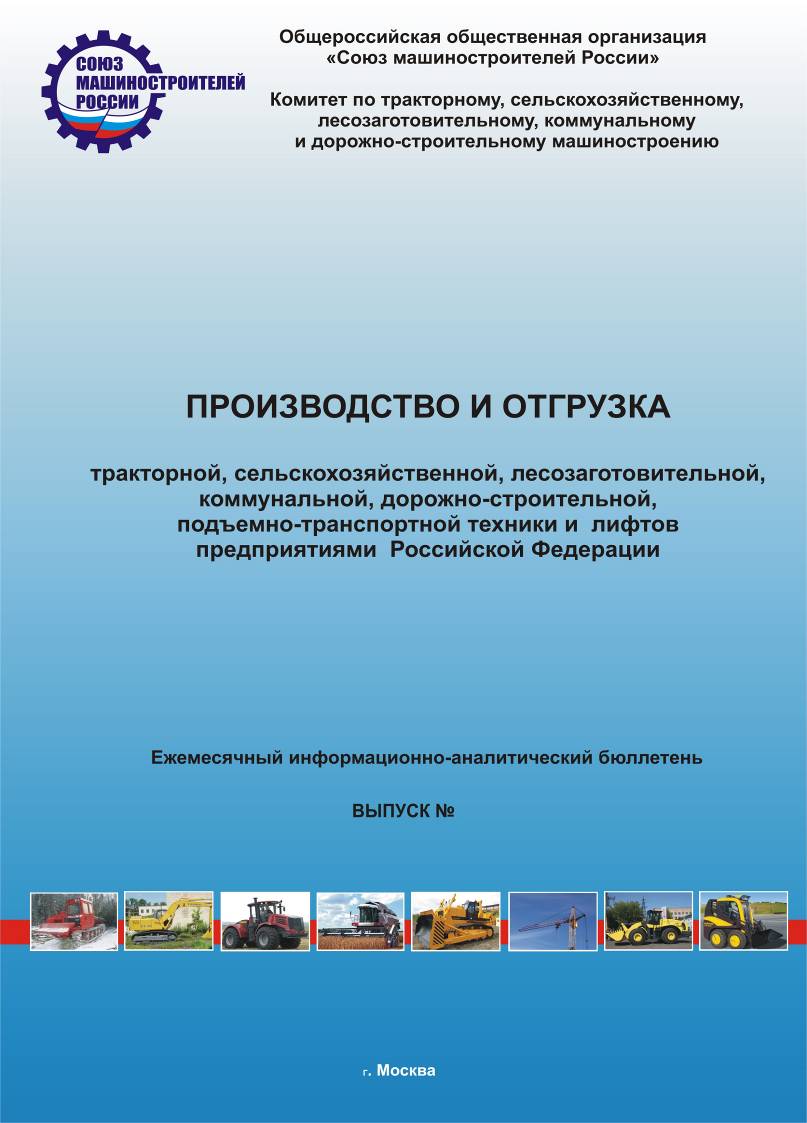 СОЮЗ МАШИНОСТРОИТЕЛЕЙ РОССИИ

Общероссийская общественная организация «Союз машиностроителей России»

Комитет по тракторному, сельскохозяйственному, лесозаготовительному, коммунальному и дорожно-строительному машиностроению

ПРОИЗВОДСТВО И ОТГРУЗКА

тракторной, сельскохозяйственной, лесозаготовительной, коммунальной, дорожно-строительной, подъемно-транспортной техники и лифтов предприятиями Российской Федерации

Ежемесячный информационно-аналитический бюллетень

ВЫПУСК №

г. Москва